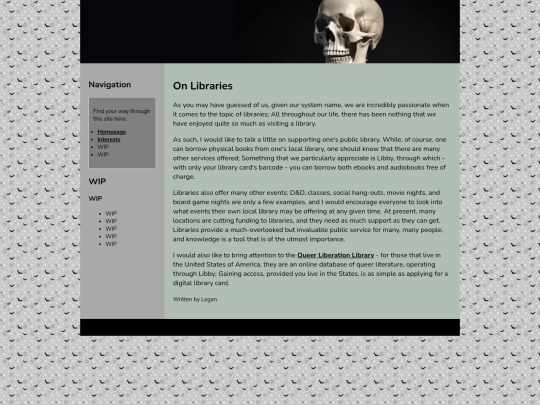 Navigation

Find your way through this site here:

- Homepage
- Interests
- WIP
- WIP

WIP

WIP

- WIP
- WIP
- WIP
- WIP
- WIP

On Libraries

As you may have guessed of us, given our system name, we are incredibly passionate when it comes to the topic of libraries; All throughout our life, there has been nothing that we have enjoyed quite so much as visiting a library.

As such, I would like to talk a little on supporting one's public library. While, of course, one can borrow physical books from one's local library, one should know that there are many other services offered; Something that we particularly appreciate is Libby, through which - with only your library card's barcode - you can borrow both ebooks and audiobooks free of charge.

Libraries also offer many other events; D&D, classes, social hang-outs, movie nights, and board game nights are only a few examples, and I would encourage everyone to look into what events their own local library may be offering at any given time. At present, many locations are cutting funding to libraries, and they need as much support as they can get. Libraries provide a much-overlooked but invaluable public service for many, many people, and knowledge is a tool that is of the utmost importance.

I would also like to bring attention to the Queer Liberation Library - for those that live in the United States of America, they are an online database of queer literature, operating through Libby; Gaining access, provided you live in the States, is as simple as applying for a digital library card.

Written by Logan.